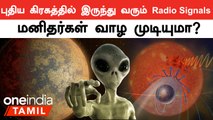 புதிய கிரகத்தில் இருந்து வரும் Radio Signals
மனிதர்கள் வாழ முடியுமா?

oneindia
TAMIL